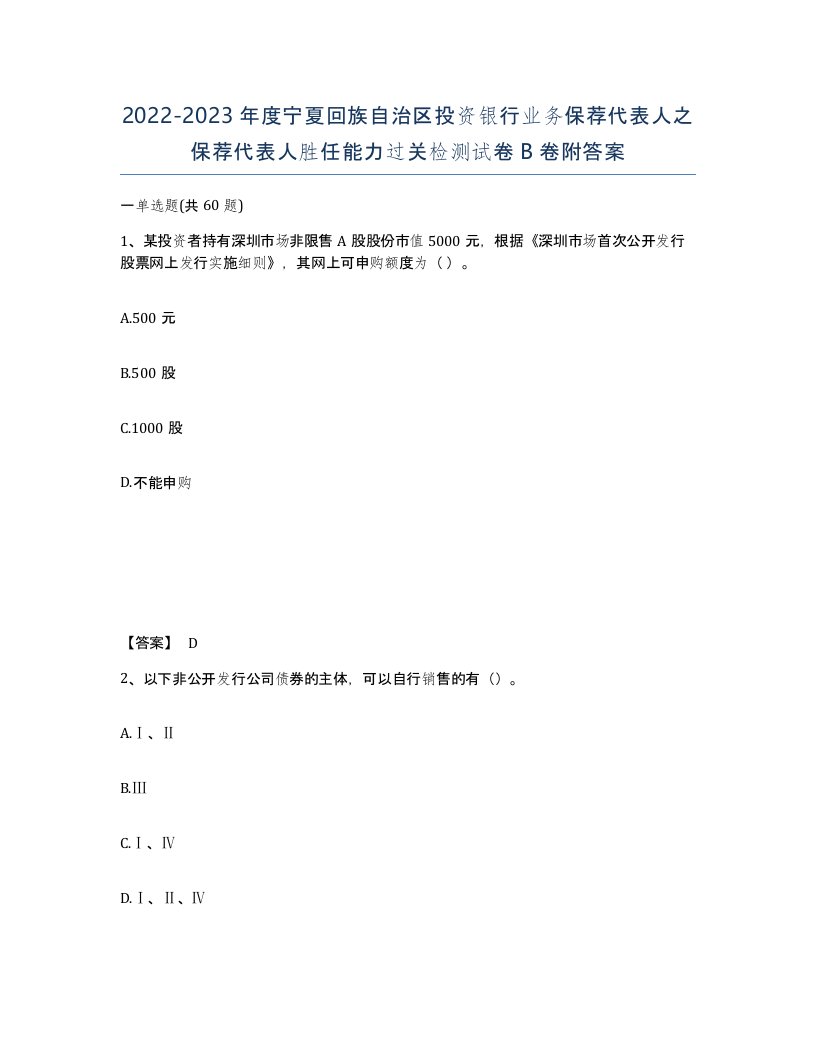 2022-2023年度宁夏回族自治区投资银行业务保荐代表人之保荐代表人胜任能力过关检测试卷B卷附答案

一单选题(共60题)

1、某投资者持有深圳市场非限售A股股份市值5000元，根据《深圳市场首次公开发行股票网上发行实施细则》，其网上可申购额度为（）。

A.500元

B.500股

C.1000股

D.不能申购

【答案】 D

2、以下非公开发行公司债券的主体，可以自行销售的有（）。

A.Ⅰ、Ⅱ

B.Ⅲ

C.Ⅰ、Ⅳ

D.Ⅰ、Ⅱ、Ⅳ